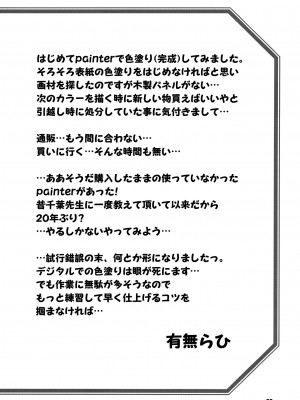 はじめてpainterで色塗り(完成)してみました。
そろそろ表紙の色塗りをはじめなければと思い
画材を探したのですが木製パネルがない…
次のカラーを描く時に新しい物買えばいいやと
引越し時に処分していた事に気付きまして…

通販…もう間に合わない…
買いに行く…そんな時間も無い…

…ああそうだ購入したままの使っていなかった
painterがあった!
昔千葉先生に一度教えて頂いて以来だから
20年ぶり?
…やるしかないやってみよう…

…試行錯誤の末、何とか形になりましたっ。
デジタルでの色塗りは眼が死にます…
でも作業に無駄が多そうなので
もっと練習して早く仕上げるコツを
掴まなければ…

有無らひ